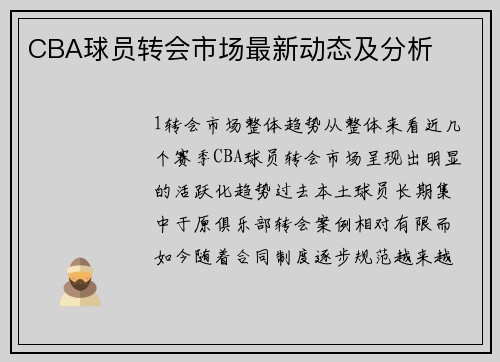 CBA球员转会市场最新动态及分析

1转会市场整体趋势从整体来看近几个赛季CBA球员转会市场呈现出明显的活跃化趋势过去本土球员长期集中于原俱乐部转会案例相对有限而如今随着合同制度逐步规范越来越